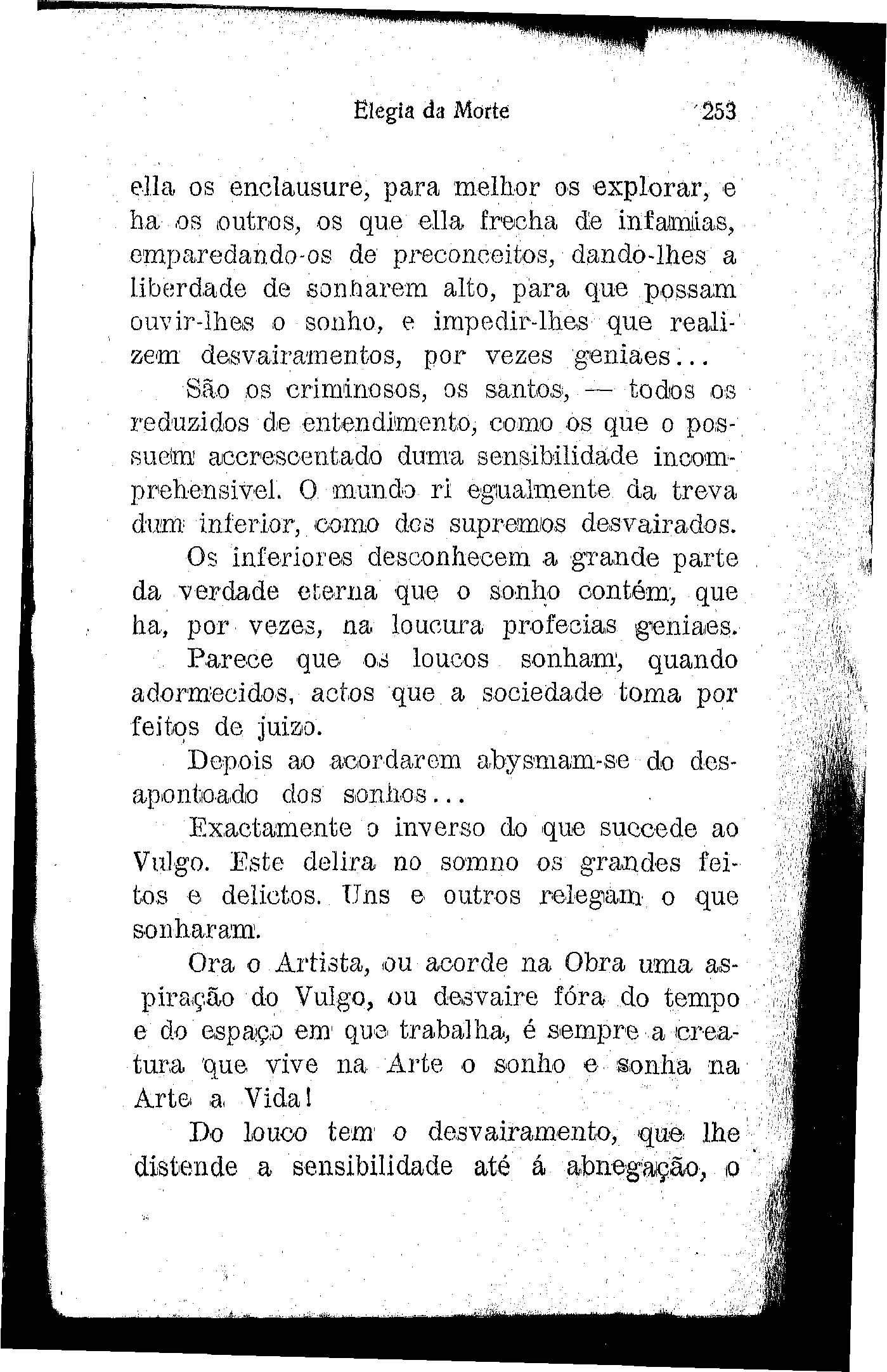 Elegia da Morte 253

ella os enclausure, para melhor os explorar, e ha os outros, os que ella frecha de infamias, emparedando-os de preconceitos, dando-lhes a liberdade de sonharem alto, para que possam ouvir-lhes o sonho, e impedir-lhes que realizem desvairamentos, por vezes geniaes...

São os criminosos, os santos, — todos os reduzidos de entendimento, como os que o possuem accrescentado duma sensibilidade incomprehensivel. O mundo ri egualmente da treva dum inferior, como dos supremos desvairados.

Os inferiores desconhecem a grande parte da verdade eterna que o sonho contém, que ha, por vezes, na loucura profecias geniaes.

Parece que os loucos sonham, quando adormecidos, actos que a sociedade toma por feitos de juizo.

Depois ao acordarem abysmam-se do desapontoado dos sonhos...

Exactamente o inverso do que succede ao Vulgo. Este delira no somno os grandes feitos e delictos. Uns e outros relegam o que sonharam.

Ora o Artista, ou acorde na Obra uma aspiração do Vulgo, ou desvaire fóra do tempo e do espaço em que trabalha, é sempre a creatura que vive na Arte o sonho e sonha na Arte a Vida!

Do louco tem o desvairamento, que lhe distende a sensibilidade até á abnegação, o